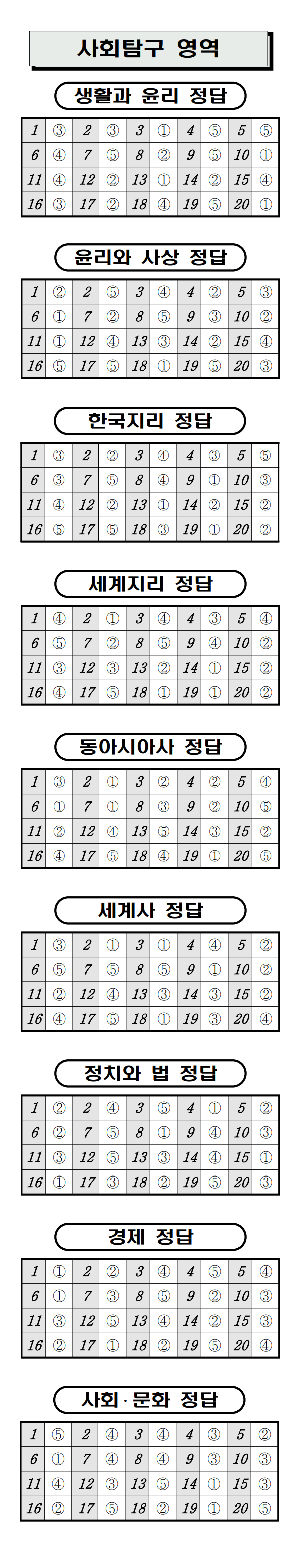 사회탐구 영역

생활과 윤리 정답

| 1 | ③ | 2 | ③ | 3 | ① | 4 | ⑤ | 5 | ⑤ |
|---|---|---|---|---|---|---|---|---|---|
| 6 | ④ | 7 | ⑤ | 8 | ② | 9 | ⑤ | 10 | ① |
| 11 | ④ | 12 | ② | 13 | ① | 14 | ② | 15 | ④ |
| 16 | ③ | 17 | ② | 18 | ④ | 19 | ⑤ | 20 | ① |

윤리와 사상 정답

| 1 | ② | 2 | ⑤ | 3 | ④ | 4 | ② | 5 | ③ |
|---|---|---|---|---|---|---|---|---|---|
| 6 | ① | 7 | ② | 8 | ⑤ | 9 | ③ | 10 | ② |
| 11 | ① | 12 | ④ | 13 | ③ | 14 | ② | 15 | ④ |
| 16 | ⑤ | 17 | ⑤ | 18 | ① | 19 | ⑤ | 20 | ③ |

한국지리 정답

| 1 | ③ | 2 | ② | 3 | ④ | 4 | ③ | 5 | ⑤ |
|---|---|---|---|---|---|---|---|---|---|
| 6 | ③ | 7 | ⑤ | 8 | ④ | 9 | ① | 10 | ③ |
| 11 | ④ | 12 | ② | 13 | ① | 14 | ② | 15 | ② |
| 16 | ⑤ | 17 | ⑤ | 18 | ③ | 19 | ① | 20 | ② |

세계지리 정답

| 1 | ④ | 2 | ① | 3 | ④ | 4 | ③ | 5 | ④ |
|---|---|---|---|---|---|---|---|---|---|
| 6 | ⑤ | 7 | ② | 8 | ⑤ | 9 | ④ | 10 | ② |
| 11 | ③ | 12 | ③ | 13 | ② | 14 | ① | 15 | ② |
| 16 | ④ | 17 | ⑤ | 18 | ① | 19 | ① | 20 | ② |

동아시아사 정답

| 1 | ③ | 2 | ① | 3 | ② | 4 | ② | 5 | ④ |
|---|---|---|---|---|---|---|---|---|---|
| 6 | ① | 7 | ① | 8 | ③ | 9 | ② | 10 | ⑤ |
| 11 | ② | 12 | ④ | 13 | ⑤ | 14 | ③ | 15 | ② |
| 16 | ④ | 17 | ⑤ | 18 | ④ | 19 | ① | 20 | ⑤ |

세계사 정답

| 1 | ③ | 2 | ① | 3 | ① | 4 | ④ | 5 | ② |
|---|---|---|---|---|---|---|---|---|---|
| 6 | ⑤ | 7 | ⑤ | 8 | ⑤ | 9 | ① | 10 | ② |
| 11 | ② | 12 | ④ | 13 | ③ | 14 | ③ | 15 | ② |
| 16 | ④ | 17 | ⑤ | 18 | ① | 19 | ③ | 20 | ④ |

정치와 법 정답

| 1 | ② | 2 | ④ | 3 | ⑤ | 4 | ① | 5 | ② |
|---|---|---|---|---|---|---|---|---|---|
| 6 | ② | 7 | ⑤ | 8 | ① | 9 | ④ | 10 | ③ |
| 11 | ③ | 12 | ⑤ | 13 | ③ | 14 | ④ | 15 | ① |
| 16 | ① | 17 | ③ | 18 | ② | 19 | ⑤ | 20 | ③ |

경제 정답

| 1 | ① | 2 | ② | 3 | ④ | 4 | ⑤ | 5 | ④ |
|---|---|---|---|---|---|---|---|---|---|
| 6 | ① | 7 | ③ | 8 | ⑤ | 9 | ② | 10 | ③ |
| 11 | ③ | 12 | ⑤ | 13 | ④ | 14 | ② | 15 | ③ |
| 16 | ② | 17 | ① | 18 | ② | 19 | ⑤ | 20 | ④ |

사회·문화 정답

| 1 | ⑤ | 2 | ④ | 3 | ④ | 4 | ③ | 5 | ② |
|---|---|---|---|---|---|---|---|---|---|
| 6 | ① | 7 | ④ | 8 | ④ | 9 | ③ | 10 | ③ |
| 11 | ④ | 12 | ③ | 13 | ⑤ | 14 | ① | 15 | ③ |
| 16 | ② | 17 | ⑤ | 18 | ② | 19 | ① | 20 | ⑤ |